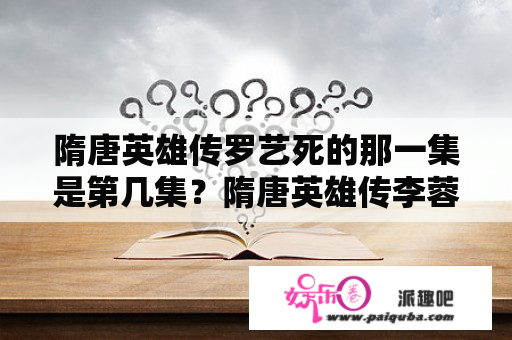 隋唐英雄传罗艺死的那一集是第几集？隋唐英雄传李蓉

娱乐圈

派趣吧

www.paiquba.com